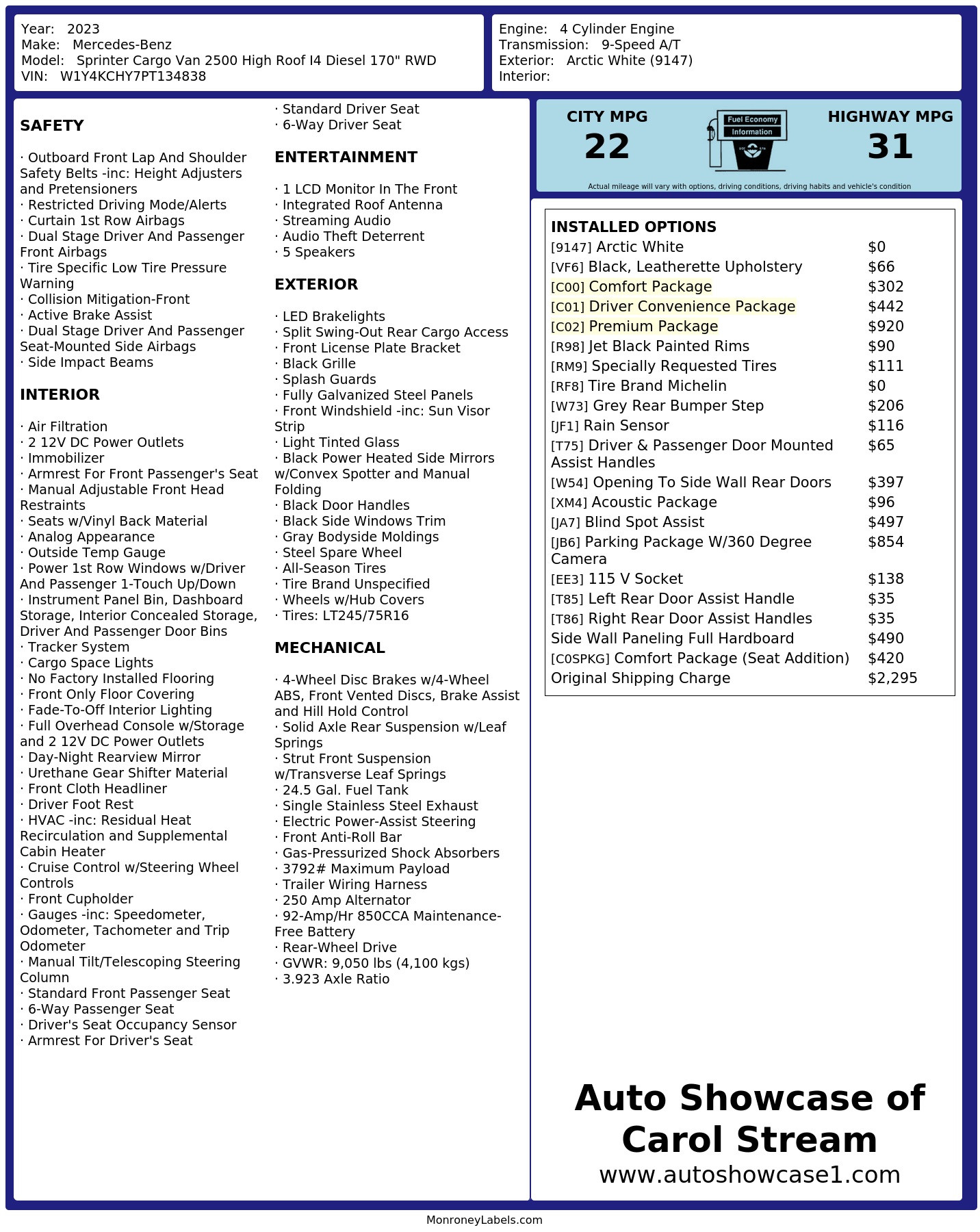 Year: 2023
Make: Mercedes-Benz
Model: Sprinter Cargo Van 2500 High Roof I4 Diesel 170" RWD
VIN: W1Y4KCHY7PT134838

Engine: 4 Cylinder Engine
Transmission: 9-Speed A/T
Exterior: Arctic White (9147)
Interior:

SAFETY

· Outboard Front Lap And Shoulder Safety Belts -inc: Height Adjusters and Pretensioners
· Restricted Driving Mode/Alerts
· Curtain 1st Row Airbags
· Dual Stage Driver And Passenger Front Airbags
· Tire Specific Low Tire Pressure Warning
· Collision Mitigation-Front
· Active Brake Assist
· Dual Stage Driver And Passenger Seat-Mounted Side Airbags
· Side Impact Beams

INTERIOR

· Air Filtration
· 2 12V DC Power Outlets
· Immobilizer
· Armrest For Front Passenger's Seat
· Manual Adjustable Front Head Restraints
· Seats w/Vinyl Back Material
· Analog Appearance
· Outside Temp Gauge
· Power 1st Row Windows w/Driver And Passenger 1-Touch Up/Down
· Instrument Panel Bin, Dashboard Storage, Interior Concealed Storage, Driver And Passenger Door Bins
· Tracker System
· Cargo Space Lights
· No Factory Installed Flooring
· Front Only Floor Covering
· Fade-To-Off Interior Lighting
· Full Overhead Console w/Storage and 2 12V DC Power Outlets
· Day-Night Rearview Mirror
· Urethane Gear Shifter Material
· Front Cloth Headliner
· Driver Foot Rest
· HVAC -inc: Residual Heat Recirculation and Supplemental Cabin Heater
· Cruise Control w/Steering Wheel Controls
· Front Cupholder
· Gauges -inc: Speedometer, Odometer, Tachometer and Trip Odometer
· Manual Tilt/Telescoping Steering Column
· Standard Front Passenger Seat
· 6-Way Passenger Seat
· Driver's Seat Occupancy Sensor
· Armrest For Driver's Seat
· Standard Driver Seat
· 6-Way Driver Seat

ENTERTAINMENT

· 1 LCD Monitor In The Front
· Integrated Roof Antenna
· Streaming Audio
· Audio Theft Deterrent
· 5 Speakers

EXTERIOR

· LED Brakelights
· Split Swing-Out Rear Cargo Access
· Front License Plate Bracket
· Black Grille
· Splash Guards
· Fully Galvanized Steel Panels
· Front Windshield -inc: Sun Visor Strip
· Light Tinted Glass
· Black Power Heated Side Mirrors w/Convex Spotter and Manual Folding
· Black Door Handles
· Black Side Windows Trim
· Gray Bodyside Moldings
· Steel Spare Wheel
· All-Season Tires
· Tire Brand Unspecified
· Wheels w/Hub Covers
· Tires: LT245/75R16

MECHANICAL

· 4-Wheel Disc Brakes w/4-Wheel ABS, Front Vented Discs, Brake Assist and Hill Hold Control
· Solid Axle Rear Suspension w/Leaf Springs
· Strut Front Suspension w/Transverse Leaf Springs
· 24.5 Gal. Fuel Tank
· Single Stainless Steel Exhaust
· Electric Power-Assist Steering
· Front Anti-Roll Bar
· Gas-Pressurized Shock Absorbers
· 3792# Maximum Payload
· Trailer Wiring Harness
· 250 Amp Alternator
· 92-Amp/Hr 850CCA Maintenance-Free Battery
· Rear-Wheel Drive
· GVWR: 9,050 lbs (4,100 kgs)
· 3.923 Axle Ratio

CITY MPG
22
Fuel Economy Information
HIGHWAY MPG
31
Actual mileage will vary with options, driving conditions, driving habits and vehicle's condition

INSTALLED OPTIONS
| | |
|---|---|
| [9147] Arctic White | $0 |
| [VF6] Black, Leatherette Upholstery | $66 |
| [C00] Comfort Package | $302 |
| [C01] Driver Convenience Package | $442 |
| [C02] Premium Package | $920 |
| [R98] Jet Black Painted Rims | $90 |
| [RM9] Specially Requested Tires | $111 |
| [RF8] Tire Brand Michelin | $0 |
| [W73] Grey Rear Bumper Step | $206 |
| [JF1] Rain Sensor | $116 |
| [T75] Driver & Passenger Door Mounted Assist Handles | $65 |
| [W54] Opening To Side Wall Rear Doors | $397 |
| [XM4] Acoustic Package | $96 |
| [JA7] Blind Spot Assist | $497 |
| [JB6] Parking Package W/360 Degree Camera | $854 |
| [EE3] 115 V Socket | $138 |
| [T85] Left Rear Door Assist Handle | $35 |
| [T86] Right Rear Door Assist Handles | $35 |
| Side Wall Paneling Full Hardboard | $490 |
| [C0SPKG] Comfort Package (Seat Addition) | $420 |
| Original Shipping Charge | $2,295 |

Auto Showcase of Carol Stream
www.autoshowcase1.com

MonroneyLabels.com